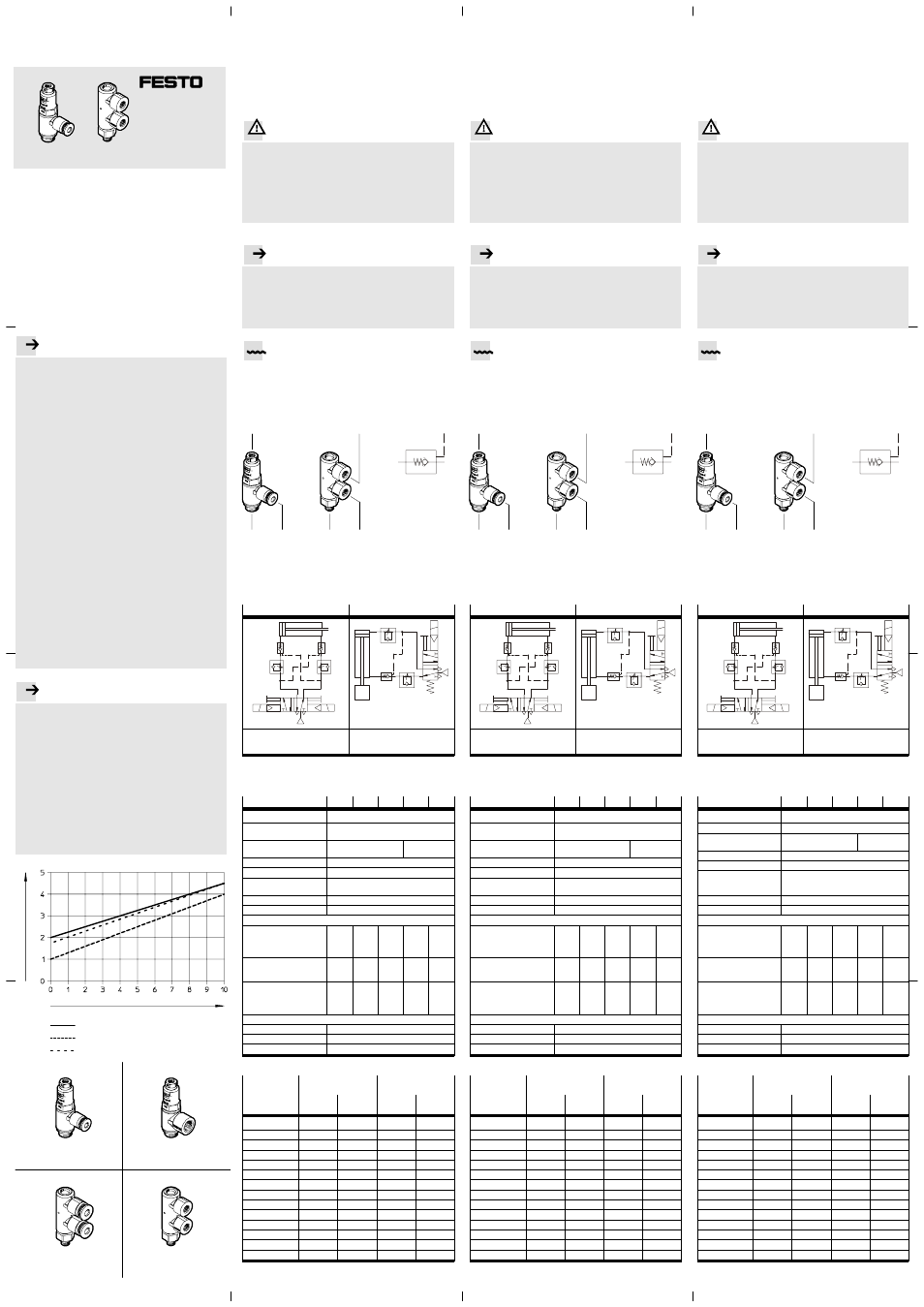 FESTO

5
4
3
2
1
0
0 1 2 3 4 5 6 7 8 9 10